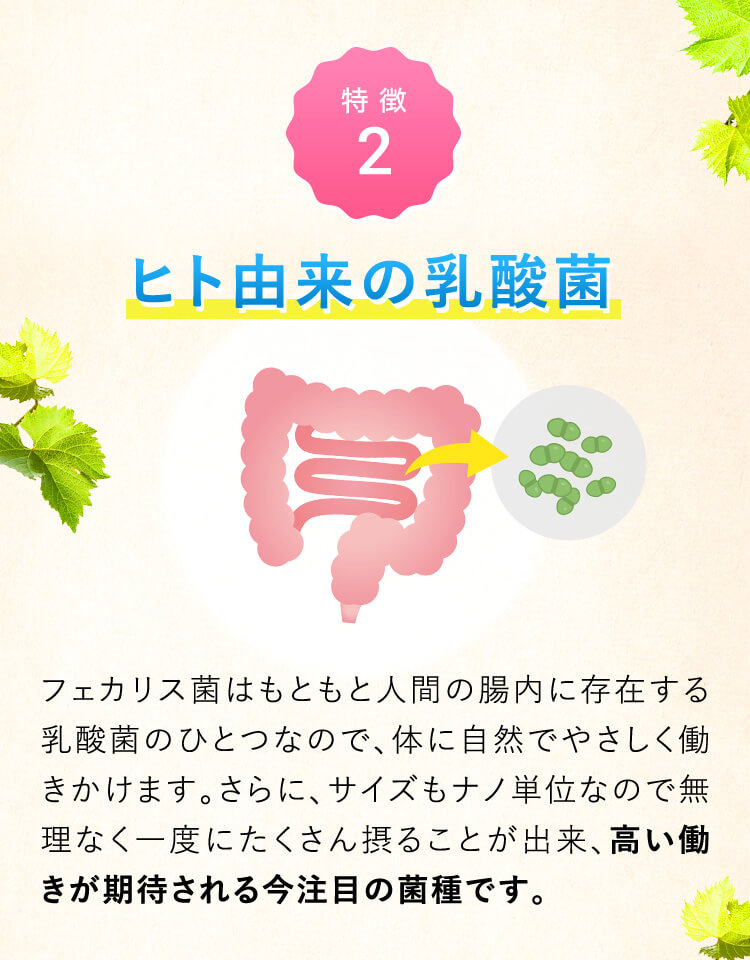 特徴
2

ヒト由来の乳酸菌

フェカリス菌はもともと人間の腸内に存在する乳酸菌のひとつなので、体に自然でやさしく働きかけます。さらに、サイズもナノ単位なので無理なく一度にたくさん摂ることが出来、高い働きが期待される今注目の菌種です。